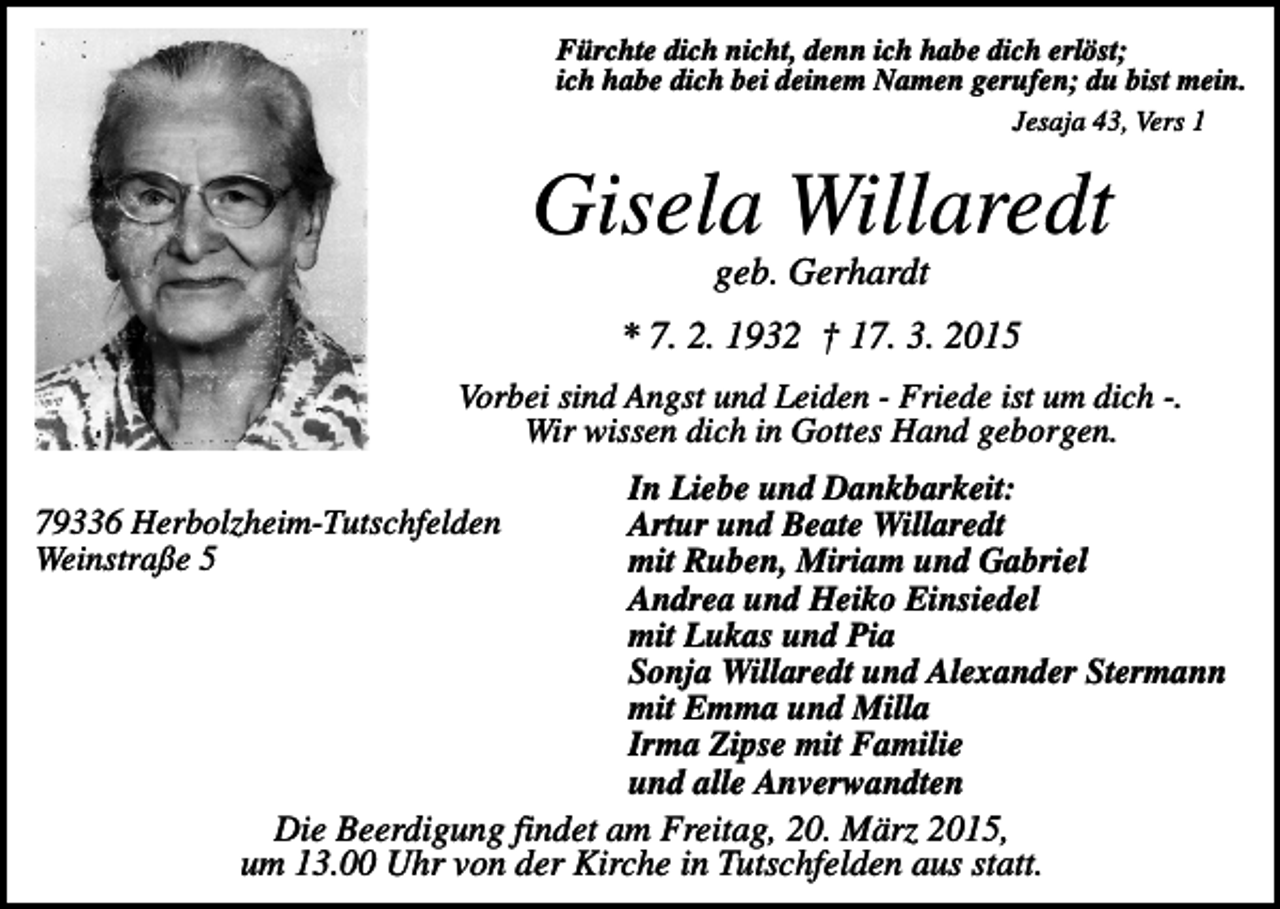 Fürchte dich nicht, denn ich habe dich erlöst;
ich habe dich bei deinem Namen gerufen; du bist mein.
Jesaja 43, Vers 1

Gisela Willaredt
geb. Gerhardt

* 7. 2. 1932 † 17. 3. 2015

Vorbei sind Angst und Leiden - Friede ist um dich -.
Wir wissen dich in Gottes Hand geborgen.

79336 Herbolzheim-Tutschfelden
Weinstraße 5

In Liebe und Dankbarkeit:
Artur und Beate Willaredt
mit Ruben, Miriam und Gabriel
Andrea und Heiko Einsiedel
mit Lukas und Pia
Sonja Willaredt und Alexander Stermann
mit Emma und Milla
Irma Zipse mit Familie
und alle Anverwandten

Die Beerdigung findet am Freitag, 20. März 2015,
um 13.00 Uhr von der Kirche in Tutschfelden aus statt.